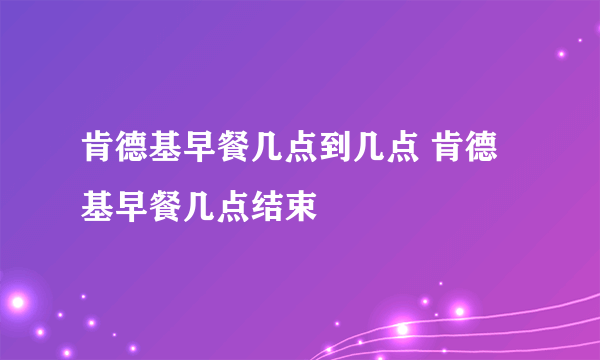 肯德基早餐几点到几点 肯德基早餐几点结束